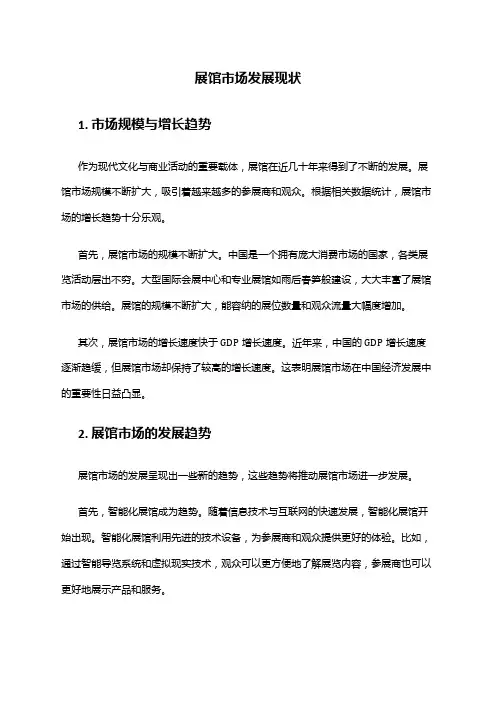 展馆市场发展现状

1. 市场规模与增长趋势

作为现代文化与商业活动的重要载体，展馆在近几十年来得到了不断的发展。展馆市场规模不断扩大，吸引着越来越多的参展商和观众。根据相关数据统计，展馆市场的增长趋势十分乐观。

首先，展馆市场的规模不断扩大。中国是一个拥有庞大消费市场的国家，各类展览活动层出不穷。大型国际会展中心和专业展馆如雨后春笋般建设，大大丰富了展馆市场的供给。展馆的规模不断扩大，能容纳的展位数量和观众流量大幅度增加。

其次，展馆市场的增长速度快于 GDP 增长速度。近年来，中国的 GDP 增长速度逐渐趋缓，但展馆市场却保持了较高的增长速度。这表明展馆市场在中国经济发展中的重要性日益凸显。

2. 展馆市场的发展趋势

展馆市场的发展呈现出一些新的趋势，这些趋势将推动展馆市场进一步发展。

首先，智能化展馆成为趋势。随着信息技术与互联网的快速发展，智能化展馆开始出现。智能化展馆利用先进的技术设备，为参展商和观众提供更好的体验。比如，通过智能导览系统和虚拟现实技术，观众可以更方便地了解展览内容，参展商也可以更好地展示产品和服务。